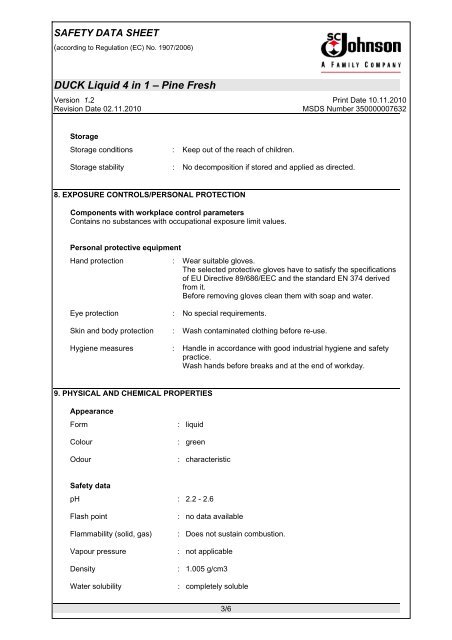 SAFETY DATA SHEET
(according to Regulation (EC) No. 1907/2006)

SC Johnson
A FAMILY COMPANY

DUCK Liquid 4 in 1 – Pine Fresh

Version 1.2
Revision Date 02.11.2010

Print Date 10.11.2010
MSDS Number 350000007632

Storage
Storage conditions : Keep out of the reach of children.

Storage stability : No decomposition if stored and applied as directed.

8. EXPOSURE CONTROLS/PERSONAL PROTECTION

Components with workplace control parameters
Contains no substances with occupational exposure limit values.

Personal protective equipment
Hand protection : Wear suitable gloves.
The selected protective gloves have to satisfy the specifications of EU Directive 89/686/EEC and the standard EN 374 derived from it.
Before removing gloves clean them with soap and water.

Eye protection : No special requirements.

Skin and body protection : Wash contaminated clothing before re-use.

Hygiene measures : Handle in accordance with good industrial hygiene and safety practice.
Wash hands before breaks and at the end of workday.

9. PHYSICAL AND CHEMICAL PROPERTIES

Appearance
Form : liquid

Colour : green

Odour : characteristic

Safety data
pH : 2.2 - 2.6

Flash point : no data available

Flammability (solid, gas) : Does not sustain combustion.

Vapour pressure : not applicable

Density : 1.005 g/cm3

Water solubility : completely soluble

3/6